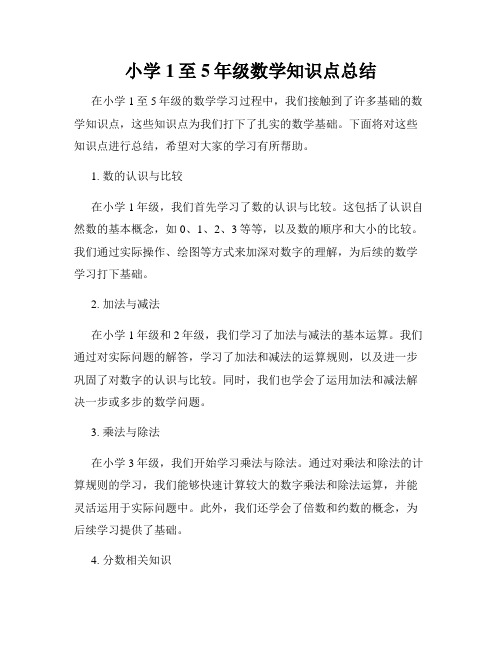 小学 1 至 5 年级数学知识点总结

在小学 1 至 5 年级的数学学习过程中，我们接触到了许多基础的数学知识点，这些知识点为我们打下了扎实的数学基础。下面将对这些知识点进行总结，希望对大家的学习有所帮助。

1. 数的认识与比较

在小学 1 年级，我们首先学习了数的认识与比较。这包括了认识自然数的基本概念，如 0、1、2、3 等等，以及数的顺序和大小的比较。我们通过实际操作、绘图等方式来加深对数字的理解，为后续的数学学习打下基础。

2. 加法与减法

在小学 1 年级和 2 年级，我们学习了加法与减法的基本运算。我们通过对实际问题的解答，学习了加法和减法的运算规则，以及进一步巩固了对数字的认识与比较。同时，我们也学会了运用加法和减法解决一步或多步的数学问题。

3. 乘法与除法

在小学 3 年级，我们开始学习乘法与除法。通过对乘法和除法的计算规则的学习，我们能够快速计算较大的数字乘法和除法运算，并能灵活运用于实际问题中。此外，我们还学会了倍数和约数的概念，为后续学习提供了基础。

4. 分数相关知识